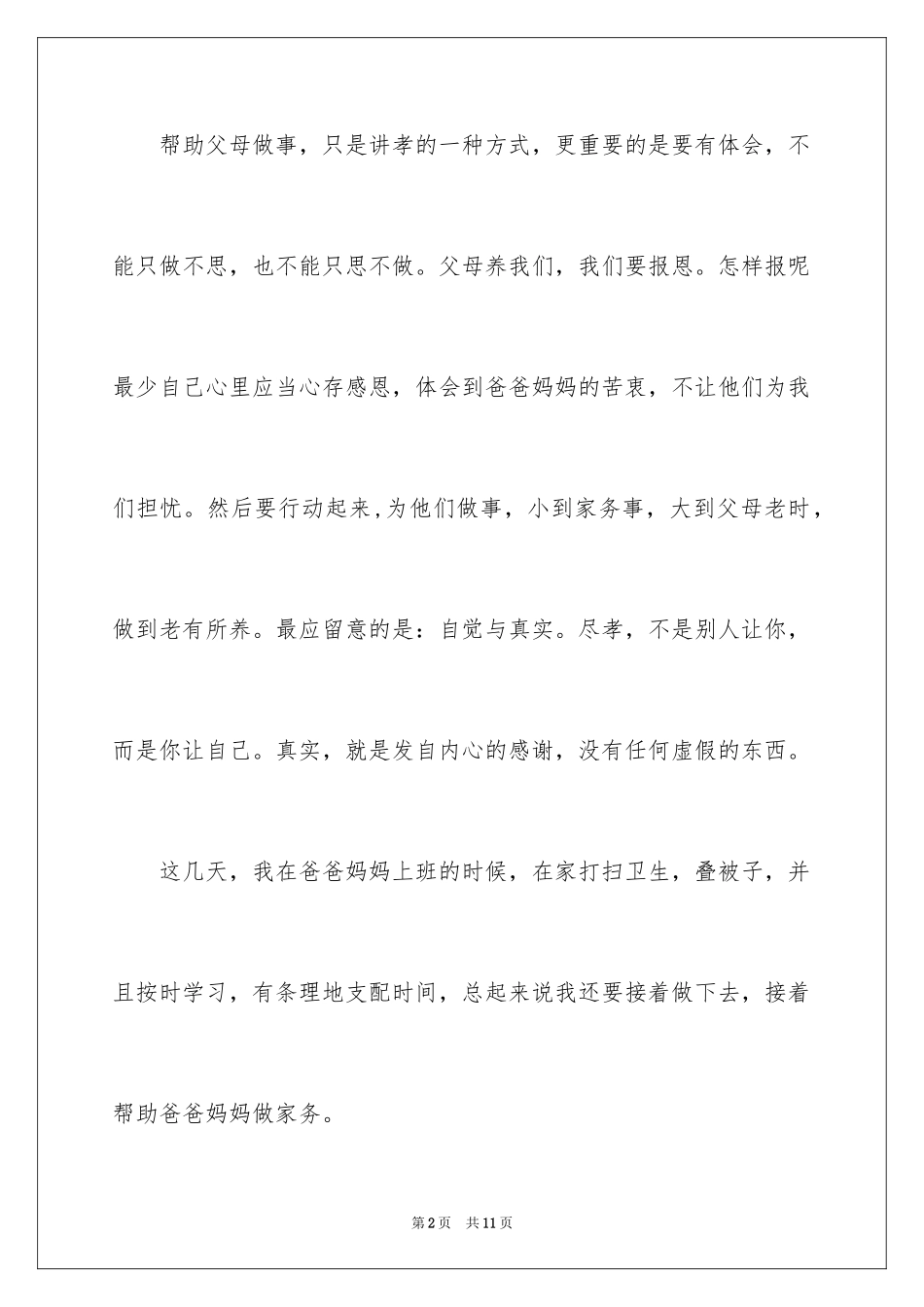 帮助父母做事，只是讲孝的一种方式，更重要的是要有体会，不能只做不思，也不能只思不做。父母养我们，我们要报恩。怎样报呢最少自己心里应当心存感恩，体会到爸爸妈妈的苦衷，不让他们为我们担忧。然后要行动起来,为他们做事，小到家务事，大到父母老时，做到老有所养。最应留意的是：自觉与真实。尽孝，不是别人让你，而是你让自己。真实，就是发自内心的感谢，没有任何虚假的东西。

这几天，我在爸爸妈妈上班的时候，在家打扫卫生，叠被子，并且按时学习，有条理地支配时间，总起来说我还要接着做下去，接着帮助爸爸妈妈做家务。

第2页 共11页